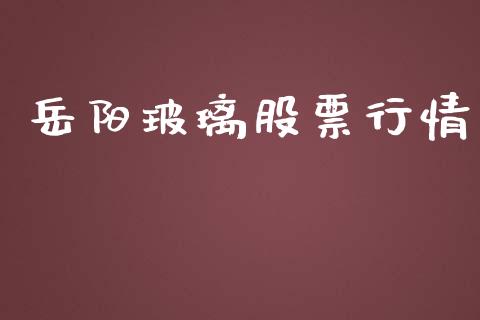 岳阳玻璃股票行情